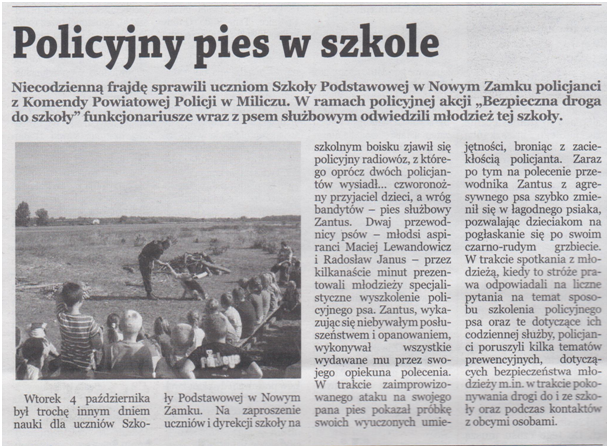 Policyjny pies w szkole

Niecodzienną frajdę sprawili uczniom Szkoły Podstawowej w Nowym Zamku policjanci z Komendy Powiatowej Policji w Miliczu. W ramach policyjnej akcji „Bezpieczna droga do szkoły" funkcjonariusze wraz z psem służbowym odwiedzili młodzież tej szkoły.

Wtorek 4 października był trochę innym dniem nauki dla uczniów Szkoły Podstawowej w Nowym Zamku. Na zaproszenie uczniów i dyrekcji szkoły na szkolnym boisku zjawił się policyjny radiowóz, z którego oprócz dwóch policjantów wysiadł... czworonożny przyjaciel dzieci, a wróg bandytów – pies służbowy Zantus. Dwaj przewodnicy psów – młodsi aspiranci Maciej Lewandowicz i Radosław Janus – przez kilkanaście minut prezentowali młodzieży specjalistyczne wyszkolenie policyjnego psa. Zantus, wykazując się niebywałym posłuszeństwem i opanowaniem, wykonywał wszystkie wydawane mu przez swojego opiekuna polecenia. W trakcie zaimprowizowanego ataku na swojego pana pies pokazał próbkę swoich wyuczonych umiejętności, broniąc z zaciekłością policjanta. Zaraz po tym na polecenie przewodnika Zantus z agresywnego psa szybko zmienił się w łagodnego psiaka, pozwalając dzieciakom na pogłaskanie się po swoim czarno-rudym grzbiecie. W trakcie spotkania z młodzieżą, kiedy to stróże prawa odpowiadali na liczne pytania na temat sposobu szkolenia policyjnego psa oraz te dotyczące ich codziennej służby, policjanci poruszyli kilka tematów prewencyjnych, dotyczących bezpieczeństwa młodzieży m.in. w trakcie pokonywania drogi do i ze szkoły oraz podczas kontaktów z obcymi osobami.